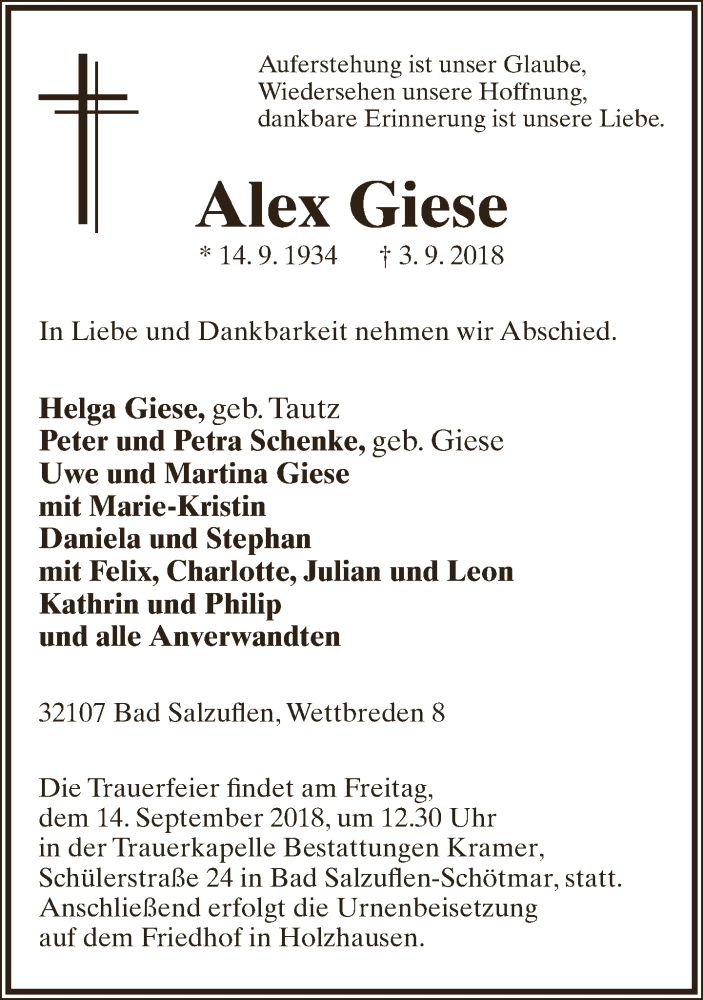 Auferstehung ist unser Glaube,
Wiedersehen unsere Hoffnung,
dankbare Erinnerung ist unsere Liebe.

Alex Giese

* 14. 9. 1934 † 3. 9. 2018

In Liebe und Dankbarkeit nehmen wir Abschied.

Helga Giese, geb. Tautz
Peter und Petra Schenke, geb. Giese
Uwe und Martina Giese
mit Marie-Kristin
Daniela und Stephan
mit Felix, Charlotte, Julian und Leon
Kathrin und Philip
und alle Anverwandten

32107 Bad Salzuflen, Wettbreden 8

Die Trauerfeier findet am Freitag,
dem 14. September 2018, um 12.30 Uhr
in der Trauerkapelle Bestattungen Kramer,
Schülerstraße 24 in Bad Salzuflen-Schötmar, statt.
Anschließend erfolgt die Urnenbeisetzung
auf dem Friedhof in Holzhausen.